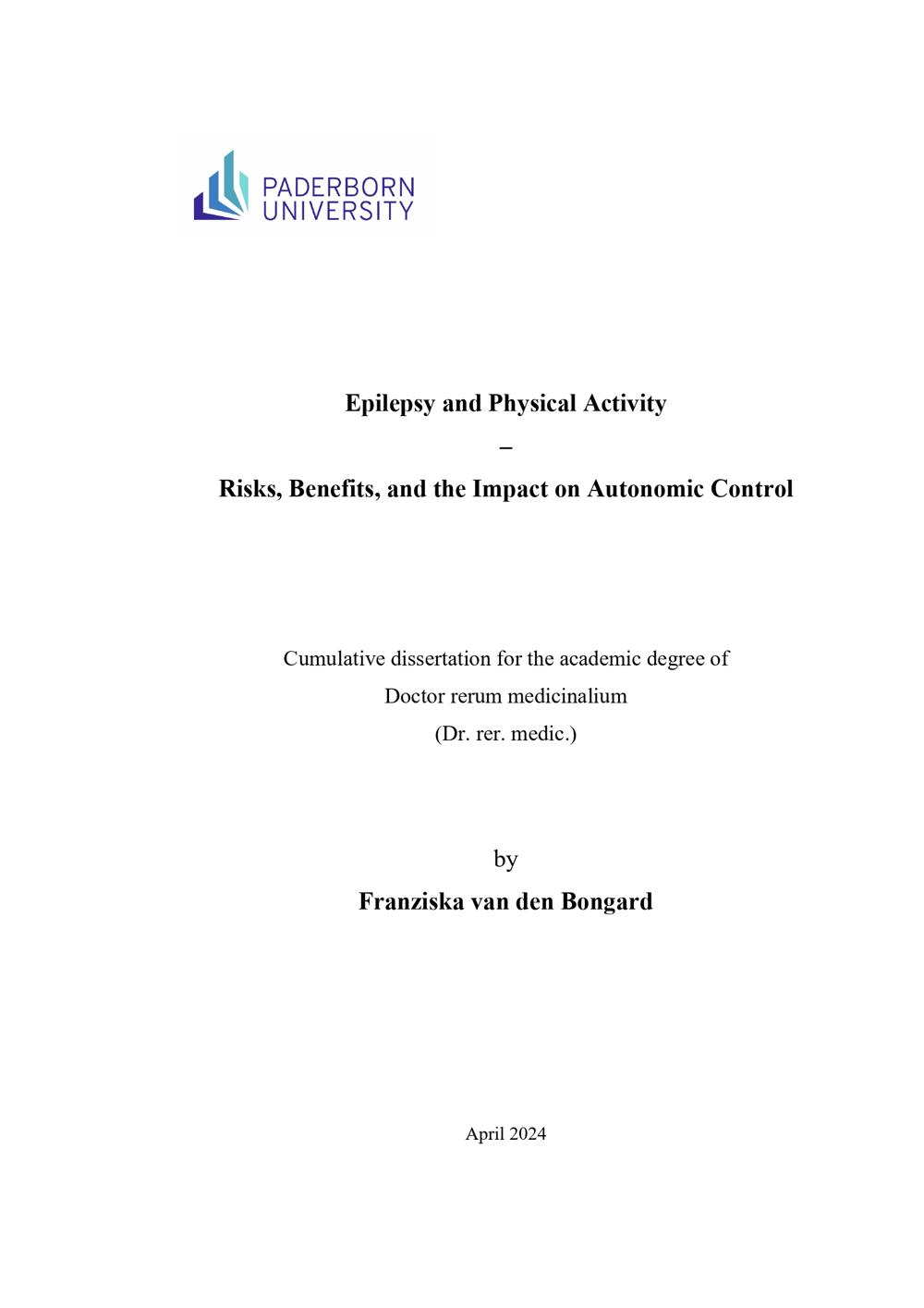 PADERBORN
UNIVERSITY

Epilepsy and Physical Activity

–

Risks, Benefits, and the Impact on Autonomic Control

Cumulative dissertation for the academic degree of
Doctor rerum medicinalium
(Dr. rer. medic.)

by

Franziska van den Bongard

April 2024